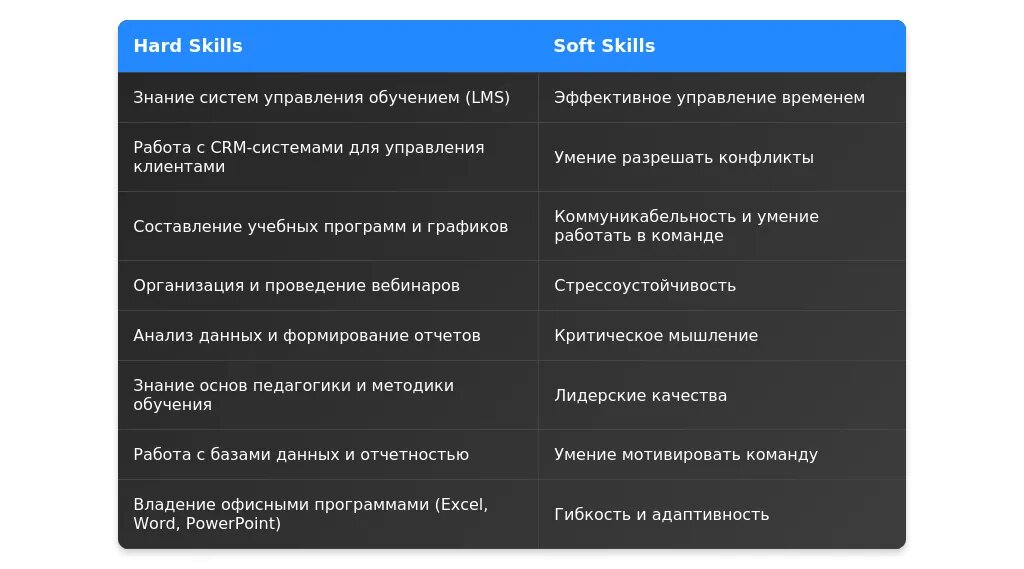 | Hard Skills | Soft Skills |
|---|---|
| Знание систем управления обучением (LMS) | Эффективное управление временем |
| Работа с CRM-системами для управления клиентами | Умение разрешать конфликты |
| Составление учебных программ и графиков | Коммуникабельность и умение работать в команде |
| Организация и проведение вебинаров | Стрессоустойчивость |
| Анализ данных и формирование отчетов | Критическое мышление |
| Знание основ педагогики и методики обучения | Лидерские качества |
| Работа с базами данных и отчетностью | Умение мотивировать команду |
| Владение офисными программами (Excel, Word, PowerPoint) | Гибкость и адаптивность |